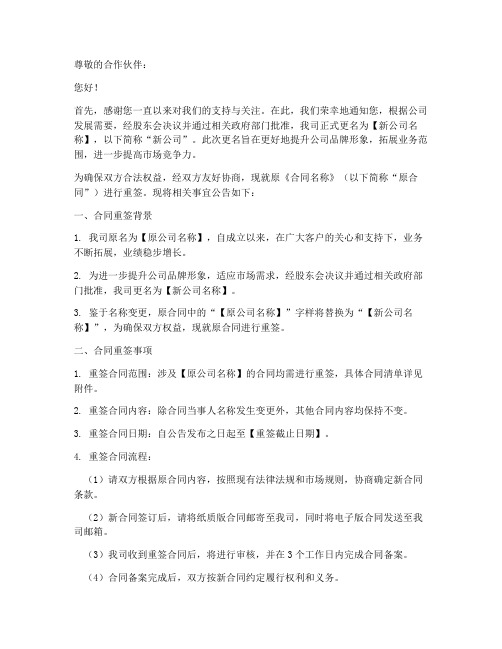 尊敬的合作伙伴：

您好！

首先，感谢您一直以来对我们的支持与关注。在此，我们荣幸地通知您，根据公司发展需要，经股东会决议并通过相关政府部门批准，我司正式更名为【新公司名称】，以下简称“新公司”。此次更名旨在更好地提升公司品牌形象，拓展业务范围，进一步提高市场竞争力。

为确保双方合法权益，经双方友好协商，现就原《合同名称》（以下简称“原合同”）进行重签。现将相关事宜公告如下：

一、合同重签背景

1. 我司原名为【原公司名称】，自成立以来，在广大客户的关心和支持下，业务不断拓展，业绩稳步增长。

2. 为进一步提升公司品牌形象，适应市场需求，经股东会决议并通过相关政府部门批准，我司更名为【新公司名称】。

3. 鉴于名称变更，原合同中的“【原公司名称】”字样将替换为“【新公司名称】”，为确保双方权益，现就原合同进行重签。

二、合同重签事项

1. 重签合同范围：涉及【原公司名称】的合同均需进行重签，具体合同清单详见附件。

2. 重签合同内容：除合同当事人名称发生变更外，其他合同内容均保持不变。

3. 重签合同日期：自公告发布之日起至【重签截止日期】。

4. 重签合同流程：

（1）请双方根据原合同内容，按照现有法律法规和市场规则，协商确定新合同条款。

（2）新合同签订后，请将纸质版合同邮寄至我司，同时将电子版合同发送至我司邮箱。

（3）我司收到重签合同后，将进行审核，并在 3 个工作日内完成合同备案。

（4）合同备案完成后，双方按新合同约定履行权利和义务。